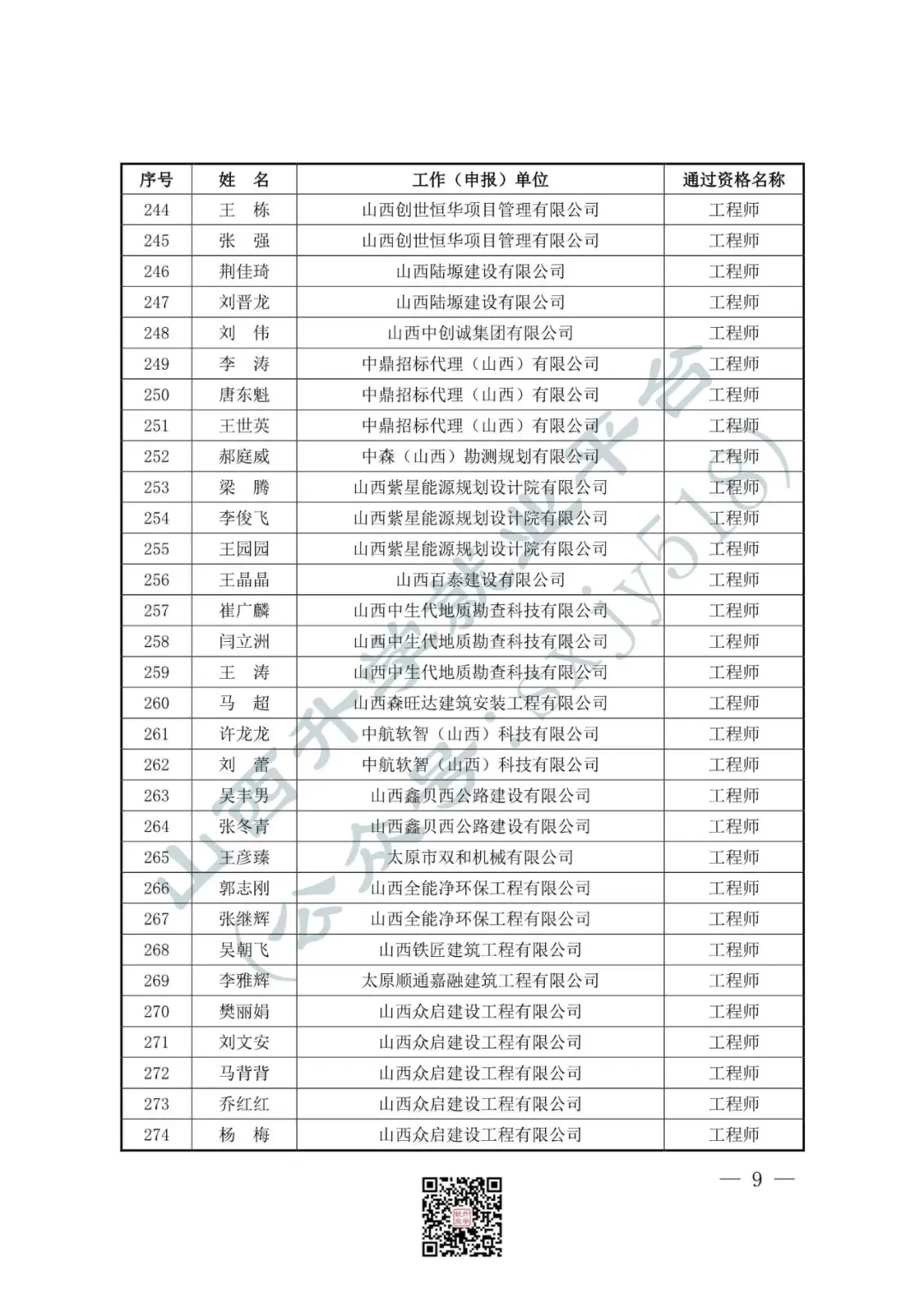 | 序号 | 姓　名 | 工作（申报）单位 | 通过资格名称 |
|---|---|---|---|
| 244 | 王　栋 | 山西创世恒华项目管理有限公司 | 工程师 |
| 245 | 张　强 | 山西创世恒华项目管理有限公司 | 工程师 |
| 246 | 荆佳琦 | 山西陆塬建设有限公司 | 工程师 |
| 247 | 刘晋龙 | 山西陆塬建设有限公司 | 工程师 |
| 248 | 刘　伟 | 山西中创诚集团有限公司 | 工程师 |
| 249 | 李　涛 | 中鼎招标代理（山西）有限公司 | 工程师 |
| 250 | 唐东魁 | 中鼎招标代理（山西）有限公司 | 工程师 |
| 251 | 王世英 | 中鼎招标代理（山西）有限公司 | 工程师 |
| 252 | 郝庭威 | 中森（山西）勘测规划有限公司 | 工程师 |
| 253 | 梁　腾 | 山西紫星能源规划设计院有限公司 | 工程师 |
| 254 | 李俊飞 | 山西紫星能源规划设计院有限公司 | 工程师 |
| 255 | 王园园 | 山西紫星能源规划设计院有限公司 | 工程师 |
| 256 | 王晶晶 | 山西百泰建设有限公司 | 工程师 |
| 257 | 崔广麟 | 山西中生代地质勘查科技有限公司 | 工程师 |
| 258 | 闫立洲 | 山西中生代地质勘查科技有限公司 | 工程师 |
| 259 | 王　涛 | 山西中生代地质勘查科技有限公司 | 工程师 |
| 260 | 马　超 | 山西森旺达建筑安装工程有限公司 | 工程师 |
| 261 | 许龙龙 | 中航软智（山西）科技有限公司 | 工程师 |
| 262 | 刘　蕾 | 中航软智（山西）科技有限公司 | 工程师 |
| 263 | 吴丰男 | 山西鑫贝西公路建设有限公司 | 工程师 |
| 264 | 张冬青 | 山西鑫贝西公路建设有限公司 | 工程师 |
| 265 | 王彦臻 | 太原市双和机械有限公司 | 工程师 |
| 266 | 郭志刚 | 山西全能净环保工程有限公司 | 工程师 |
| 267 | 张继辉 | 山西全能净环保工程有限公司 | 工程师 |
| 268 | 吴朝飞 | 山西铁匠建筑工程有限公司 | 工程师 |
| 269 | 李雅辉 | 太原顺通嘉融建筑工程有限公司 | 工程师 |
| 270 | 樊丽娟 | 山西众启建设工程有限公司 | 工程师 |
| 271 | 刘文安 | 山西众启建设工程有限公司 | 工程师 |
| 272 | 马背背 | 山西众启建设工程有限公司 | 工程师 |
| 273 | 乔红红 | 山西众启建设工程有限公司 | 工程师 |
| 274 | 杨　梅 | 山西众启建设工程有限公司 | 工程师 |

山西升学就业平台（公众号：sxjy518）

— 9 —